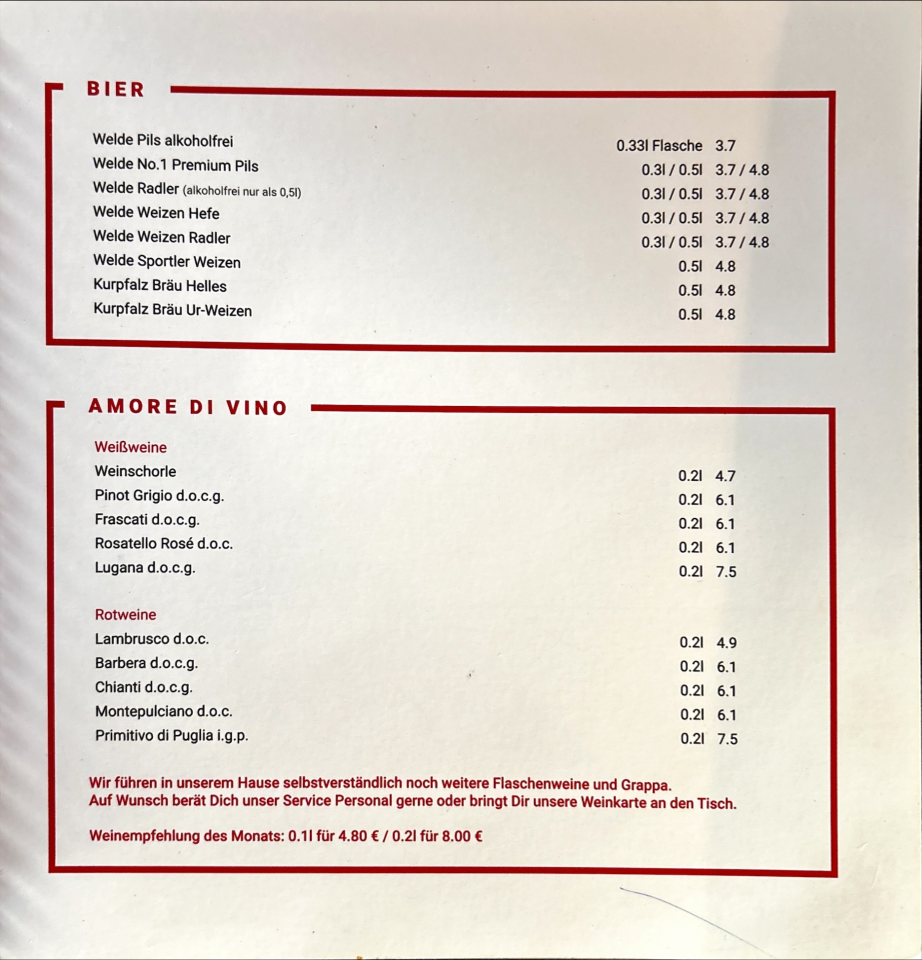 BIER

| | | |
|---|---|---|
| Welde Pils alkoholfrei | 0.33l Flasche | 3.7 |
| Welde No.1 Premium Pils | 0.3l / 0.5l | 3.7 / 4.8 |
| Welde Radler (alkoholfrei nur als 0,5l) | 0.3l / 0.5l | 3.7 / 4.8 |
| Welde Weizen Hefe | 0.3l / 0.5l | 3.7 / 4.8 |
| Welde Weizen Radler | 0.3l / 0.5l | 3.7 / 4.8 |
| Welde Sportler Weizen | 0.5l | 4.8 |
| Kurpfalz Bräu Helles | 0.5l | 4.8 |
| Kurpfalz Bräu Ur-Weizen | 0.5l | 4.8 |

AMORE DI VINO

Weißweine

| | | |
|---|---|---|
| Weinschorle | 0.2l | 4.7 |
| Pinot Grigio d.o.c.g. | 0.2l | 6.1 |
| Frascati d.o.c.g. | 0.2l | 6.1 |
| Rosatello Rosé d.o.c. | 0.2l | 6.1 |
| Lugana d.o.c.g. | 0.2l | 7.5 |

Rotweine

| | | |
|---|---|---|
| Lambrusco d.o.c. | 0.2l | 4.9 |
| Barbera d.o.c.g. | 0.2l | 6.1 |
| Chianti d.o.c.g. | 0.2l | 6.1 |
| Montepulciano d.o.c. | 0.2l | 6.1 |
| Primitivo di Puglia i.g.p. | 0.2l | 7.5 |

Wir führen in unserem Hause selbstverständlich noch weitere Flaschenweine und Grappa.
Auf Wunsch berät Dich unser Service Personal gerne oder bringt Dir unsere Weinkarte an den Tisch.

Weinempfehlung des Monats: 0.1l für 4.80 € / 0.2l für 8.00 €